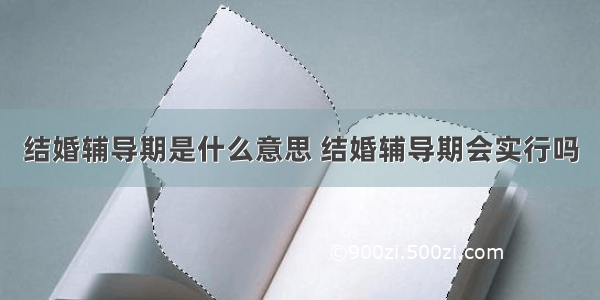 结婚辅导期是什么意思 结婚辅导期会实行吗

©900zi.500zi.com